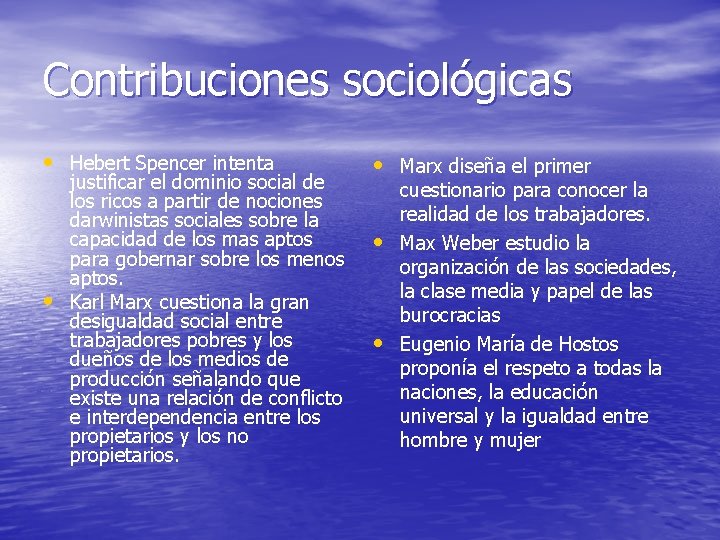 Contribuciones sociológicas

• Hebert Spencer intenta justificar el dominio social de los ricos a partir de nociones darwinistas sociales sobre la capacidad de los mas aptos para gobernar sobre los menos aptos.
• Karl Marx cuestiona la gran desigualdad social entre trabajadores pobres y los dueños de los medios de producción señalando que existe una relación de conflicto e interdependencia entre los propietarios y los no propietarios.

• Marx diseña el primer cuestionario para conocer la realidad de los trabajadores.
• Max Weber estudio la organización de las sociedades, la clase media y papel de las burocracias
• Eugenio María de Hostos proponía el respeto a todas la naciones, la educación universal y la igualdad entre hombre y mujer